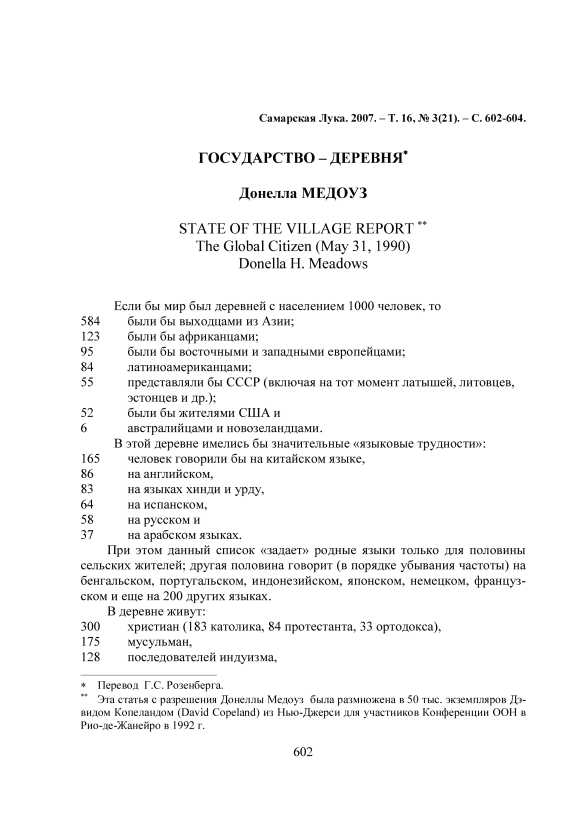 Самарская Лука. 2007. – Т. 16, № 3(21). – С. 602-604.

ГОСУДАРСТВО – ДЕРЕВНЯ*

Донелла МЕДОУЗ

STATE OF THE VILLAGE REPORT **
The Global Citizen (May 31, 1990)
Donella H. Meadows

Если бы мир был деревней с населением 1000 человек, то
584 были бы выходцами из Азии;
123 были бы африканцами;
95 были бы восточными и западными европейцами;
84 латиноамериканцами;
55 представляли бы СССР (включая на тот момент латышей, литовцев, эстонцев и др.);
52 были бы жителями США и
6 австралийцами и новозеландцами.

В этой деревне имелись бы значительные «языковые трудности»:
165 человек говорили бы на китайском языке,
86 на английском,
83 на языках хинди и урду,
64 на испанском,
58 на русском и
37 на арабском языках.

При этом данный список «задает» родные языки только для половины сельских жителей; другая половина говорит (в порядке убывания частоты) на бенгальском, португальском, индонезийском, японском, немецком, французском и еще на 200 других языках.

В деревне живут:
300 христиан (183 католика, 84 протестанта, 33 ортодокса),
175 мусульман,
128 последователей индуизма,

* Перевод Г.С. Розенберга.
** Эта статья с разрешения Донеллы Медоуз была размножена в 50 тыс. экземпляров Дэвидом Копеландом (David Copeland) из Нью-Джерси для участников Конференции ООН в Рио-де-Жанейро в 1992 г.

602